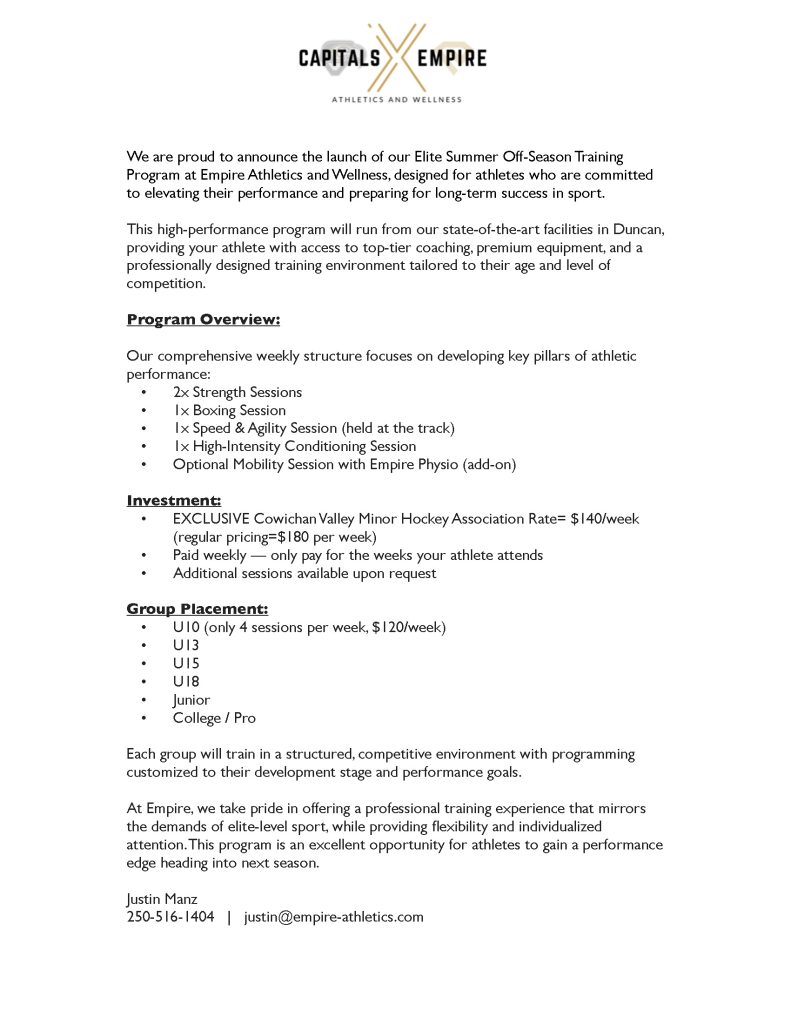 CAPITALS EMPIRE
ATHLETICS AND WELLNESS

We are proud to announce the launch of our Elite Summer Off-Season Training Program at Empire Athletics and Wellness, designed for athletes who are committed to elevating their performance and preparing for long-term success in sport.

This high-performance program will run from our state-of-the-art facilities in Duncan, providing your athlete with access to top-tier coaching, premium equipment, and a professionally designed training environment tailored to their age and level of competition.

Program Overview:

Our comprehensive weekly structure focuses on developing key pillars of athletic performance:
• 2x Strength Sessions
• 1x Boxing Session
• 1x Speed & Agility Session (held at the track)
• 1x High-Intensity Conditioning Session
• Optional Mobility Session with Empire Physio (add-on)

Investment:
• EXCLUSIVE Cowichan Valley Minor Hockey Association Rate= $140/week (regular pricing=$180 per week)
• Paid weekly — only pay for the weeks your athlete attends
• Additional sessions available upon request

Group Placement:
• U10 (only 4 sessions per week, $120/week)
• U13
• U15
• U18
• Junior
• College / Pro

Each group will train in a structured, competitive environment with programming customized to their development stage and performance goals.

At Empire, we take pride in offering a professional training experience that mirrors the demands of elite-level sport, while providing flexibility and individualized attention. This program is an excellent opportunity for athletes to gain a performance edge heading into next season.

Justin Manz
250-516-1404 | justin@empire-athletics.com